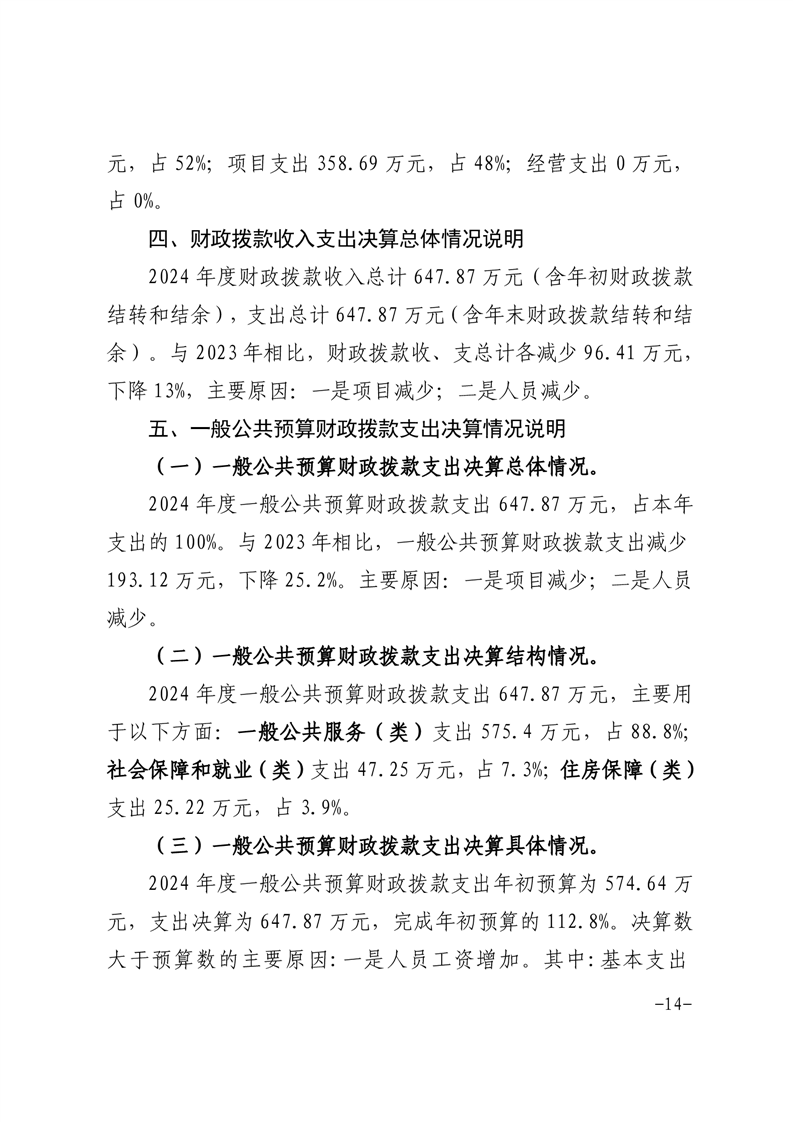 元，占 52%；项目支出 358.69 万元，占 48%；经营支出 0 万元，占 0%。

四、财政拨款收入支出决算总体情况说明

2024 年度财政拨款收入总计 647.87 万元（含年初财政拨款结转和结余），支出总计 647.87 万元（含年末财政拨款结转和结余）。与 2023 年相比，财政拨款收、支总计各减少 96.41 万元，下降 13%，主要原因：一是项目减少；二是人员减少。

五、一般公共预算财政拨款支出决算情况说明

（一）一般公共预算财政拨款支出决算总体情况。

2024 年度一般公共预算财政拨款支出 647.87 万元，占本年支出的 100%。与 2023 年相比，一般公共预算财政拨款支出减少 193.12 万元，下降 25.2%。主要原因：一是项目减少；二是人员减少。

（二）一般公共预算财政拨款支出决算结构情况。

2024 年度一般公共预算财政拨款支出 647.87 万元，主要用于以下方面：一般公共服务（类）支出 575.4 万元，占 88.8%；社会保障和就业（类）支出 47.25 万元，占 7.3%；住房保障（类）支出 25.22 万元，占 3.9%。

（三）一般公共预算财政拨款支出决算具体情况。

2024 年度一般公共预算财政拨款支出年初预算为 574.64 万元，支出决算为 647.87 万元，完成年初预算的 112.8%。决算数大于预算数的主要原因：一是人员工资增加。其中：基本支出

-14-